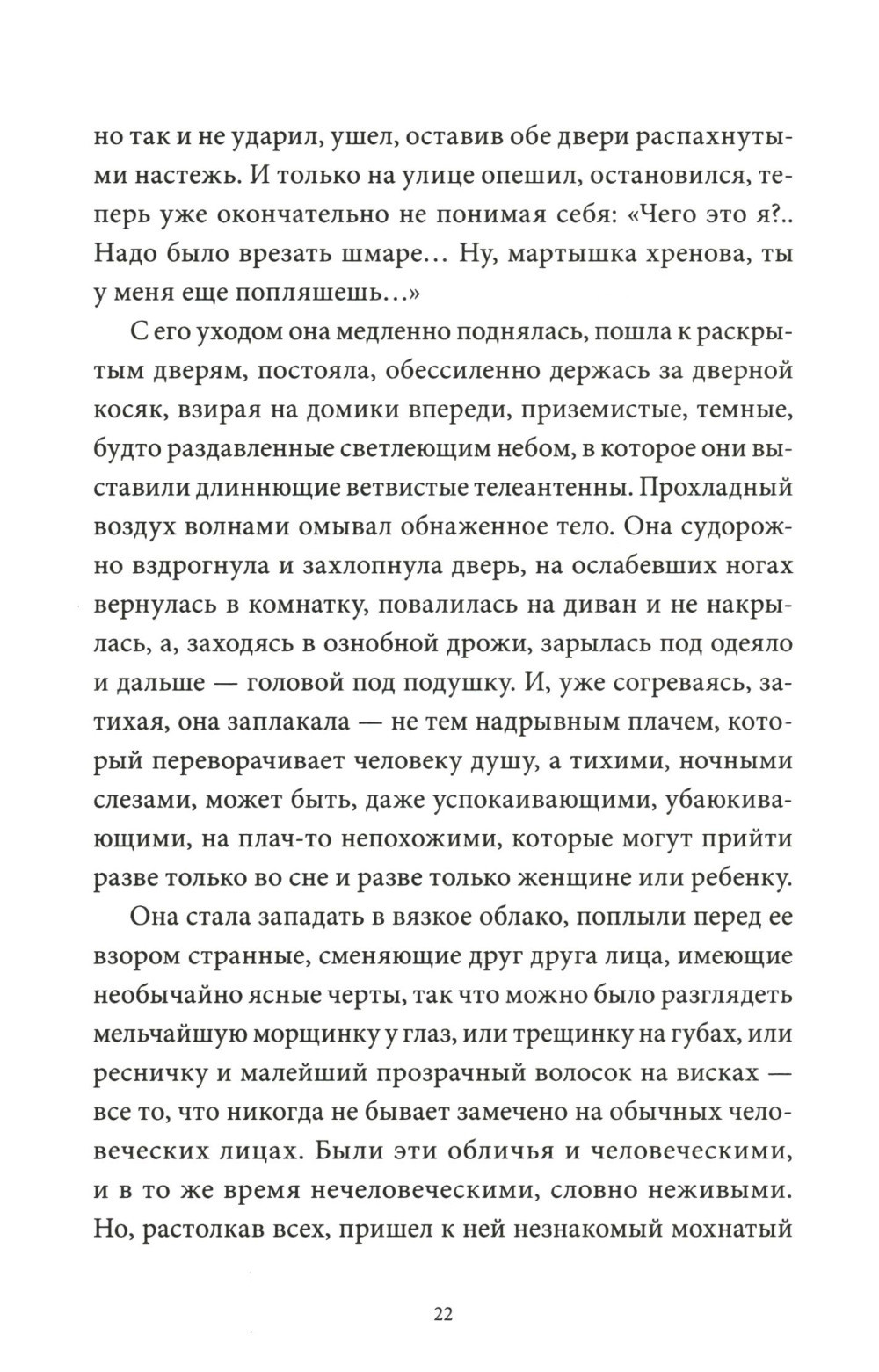 но так и не ударил, ушел, оставив обе двери распахнутыми настежь. И только на улице опешил, остановился, теперь уже окончательно не понимая себя: «Чего это я?.. Надо было врезать шмаре... Ну, мартышка хренова, ты у меня еще попляшешь...»

С его уходом она медленно поднялась, пошла к раскрытым дверям, постояла, обессиленно держась за дверной косяк, взирая на домики впереди, приземистые, темные, будто раздавленные светлеющим небом, в которое они выставили длиннющие ветвистые телеантенны. Прохладный воздух волнами омывал обнаженное тело. Она судорожно вздрогнула и захлопнула дверь, на ослабевших ногах вернулась в комнатку, повалилась на диван и не накрылась, а, заходясь в ознобной дрожи, зарылась под одеяло и дальше — головой под подушку. И, уже согреваясь, затихая, она заплакала — не тем надрывным плачем, который переворачивает человеку душу, а тихими, ночными слезами, может быть, даже успокаивающими, убаюкивающими, на плач-то непохожими, которые могут прийти разве только во сне и разве только женщине или ребенку.

Она стала западать в вязкое облако, поплыли перед ее взором странные, сменяющие друг друга лица, имеющие необычайно ясные черты, так что можно было разглядеть мельчайшую морщинку у глаз, или трещинку на губах, или ресничку и малейший прозрачный волосок на висках — все то, что никогда не бывает замечено на обычных человеческих лицах. Были эти обличья и человеческими, и в то же время нечеловеческими, словно неживыми. Но, растолкав всех, пришел к ней незнакомый мохнатый

22